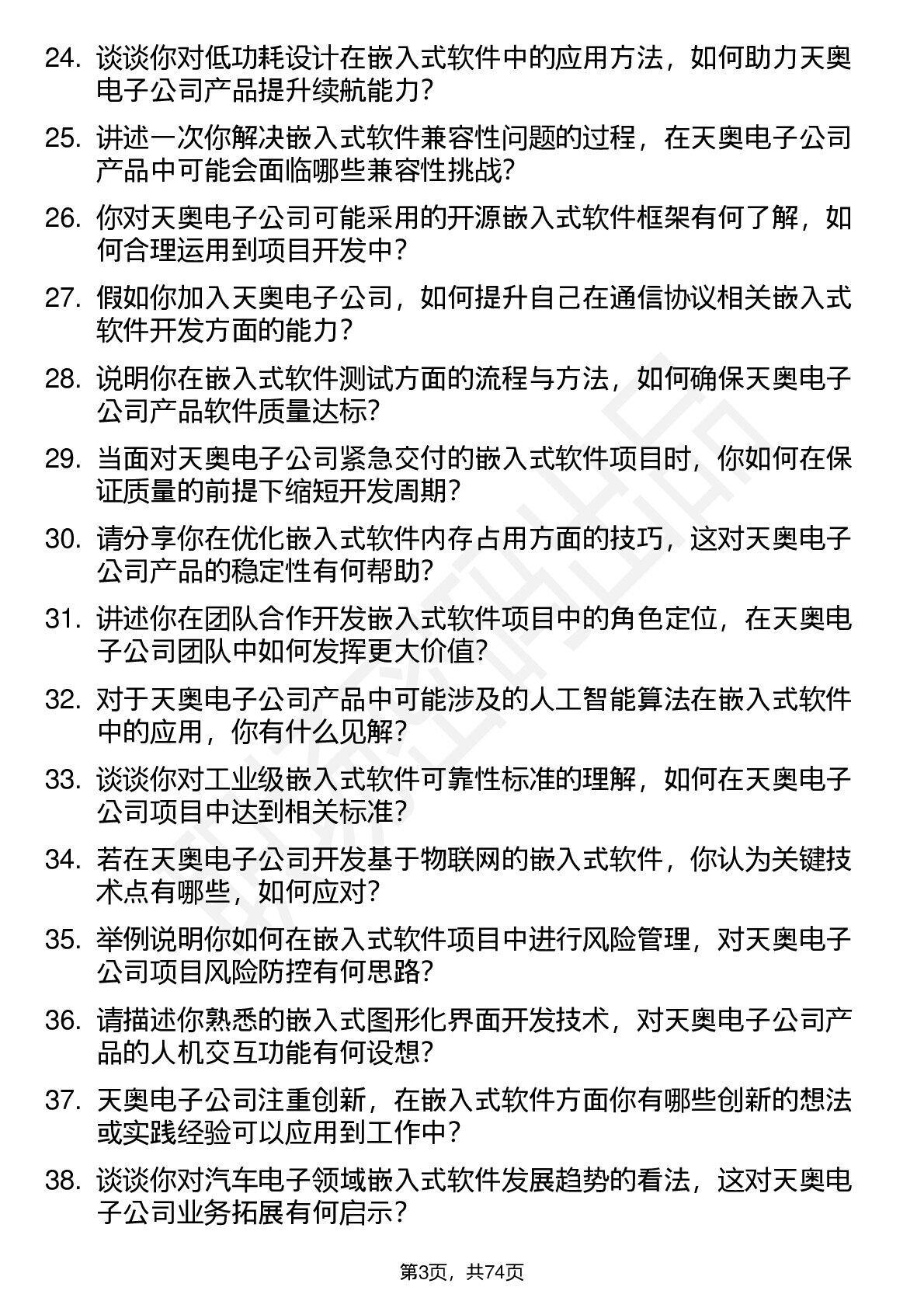 24. 谈谈你对低功耗设计在嵌入式软件中的应用方法，如何助力天奥电子公司产品提升续航能力？

25. 讲述一次你解决嵌入式软件兼容性问题的过程，在天奥电子公司产品中可能会面临哪些兼容性挑战？

26. 你对天奥电子公司可能采用的开源嵌入式软件框架有何了解，如何合理运用到项目开发中？

27. 假如你加入天奥电子公司，如何提升自己在通信协议相关嵌入式软件开发方面的能力？

28. 说明你在嵌入式软件测试方面的流程与方法，如何确保天奥电子公司产品软件质量达标？

29. 当面对天奥电子公司紧急交付的嵌入式软件项目时，你如何在保证质量的前提下缩短开发周期？

30. 请分享你在优化嵌入式软件内存占用方面的技巧，这对天奥电子公司产品的稳定性有何帮助？

31. 讲述你在团队合作开发嵌入式软件项目中的角色定位，在天奥电子公司团队中如何发挥更大价值？

32. 对于天奥电子公司产品中可能涉及的人工智能算法在嵌入式软件中的应用，你有什么见解？

33. 谈谈你对工业级嵌入式软件可靠性标准的理解，如何在天奥电子公司项目中达到相关标准？

34. 若在天奥电子公司开发基于物联网的嵌入式软件，你认为关键技术点有哪些，如何应对？

35. 举例说明你如何在嵌入式软件项目中进行风险管理，对天奥电子公司项目风险防控有何思路？

36. 请描述你熟悉的嵌入式图形化界面开发技术，对天奥电子公司产品的人机交互功能有何设想？

37. 天奥电子公司注重创新，在嵌入式软件方面你有哪些创新的想法或实践经验可以应用到工作中？

38. 谈谈你对汽车电子领域嵌入式软件发展趋势的看法，这对天奥电子公司业务拓展有何启示？

第3页，共74页